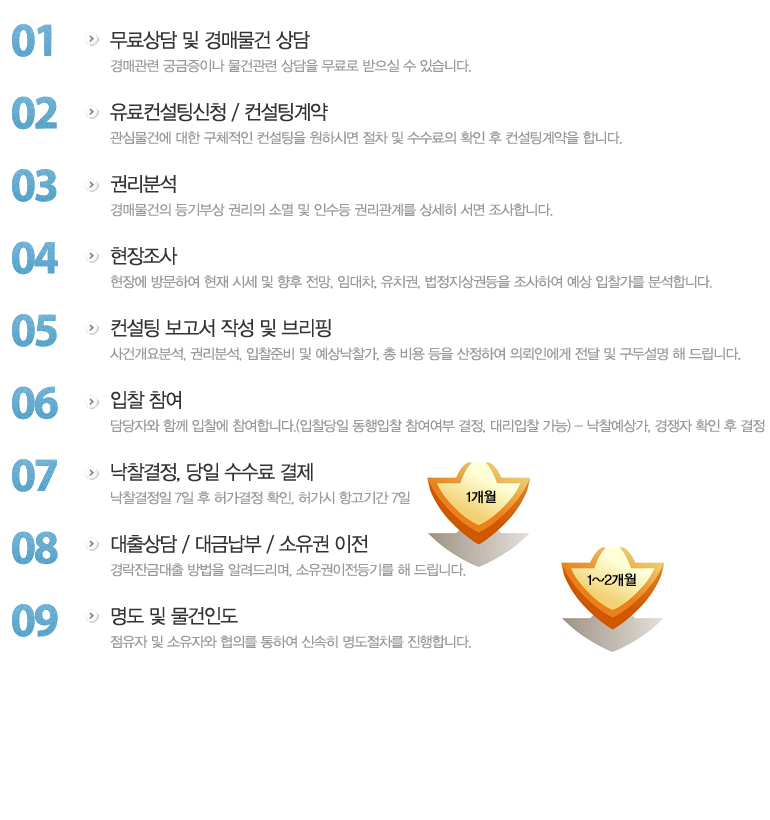 01 무료상담 및 경매물건 상담
경매관련 궁금증이나 물건관련 상담을 무료로 받으실 수 있습니다.

02 유료컨설팅신청 / 컨설팅계약
관심물건에 대한 구체적인 컨설팅을 원하시면 절차 및 수수료의 확인 후 컨설팅계약을 합니다.

03 권리분석
경매물건의 등기부상 권리의 소멸 및 인수등 권리관계를 상세히 서면 조사합니다.

04 현장조사
현장에 방문하여 현재 시세 및 향후 전망, 임대차, 유치권, 법정지상권등을 조사하여 예상 입찰가를 분석합니다.

05 컨설팅 보고서 작성 및 브리핑
사건개요분석, 권리분석, 입찰준비 및 예상낙찰가, 총 비용 등을 산정하여 의뢰인에게 전달 및 구두설명 해 드립니다.

06 입찰 참여
담당자와 함께 입찰에 참여합니다.(입찰당일 동행입찰 참여여부 결정, 대리입찰 가능) – 낙찰예상가, 경쟁자 확인 후 결정

07 낙찰결정, 당일 수수료 결제
낙찰결정일 7일 후 허가결정 확인, 허가시 항고기간 7일

1개월

08 대출상담 / 대금납부 / 소유권 이전
경락잔금대출 방법을 알려드리며, 소유권이전등기를 해 드립니다.

1~2개월

09 명도 및 물건인도
점유자 및 소유자와 협의를 통하여 신속히 명도절차를 진행합니다.